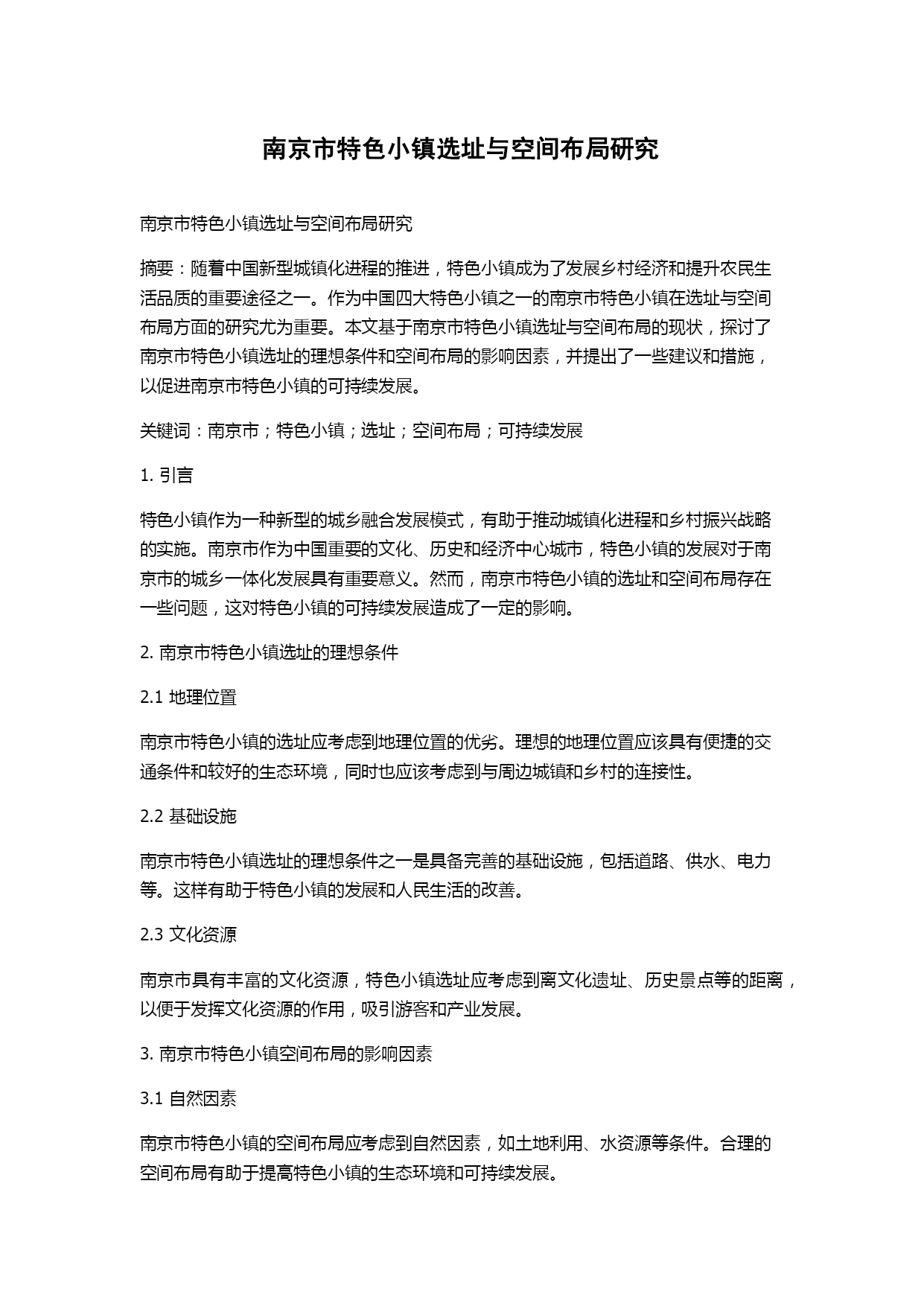 南京市特色小镇选址与空间布局研究

南京市特色小镇选址与空间布局研究

摘要：随着中国新型城镇化进程的推进，特色小镇成为了发展乡村经济和提升农民生活品质的重要途径之一。作为中国四大特色小镇之一的南京市特色小镇在选址与空间布局方面的研究尤为重要。本文基于南京市特色小镇选址与空间布局的现状，探讨了南京市特色小镇选址的理想条件和空间布局的影响因素，并提出了一些建议和措施，以促进南京市特色小镇的可持续发展。

关键词：南京市；特色小镇；选址；空间布局；可持续发展

1. 引言

特色小镇作为一种新型的城乡融合发展模式，有助于推动城镇化进程和乡村振兴战略的实施。南京市作为中国重要的文化、历史和经济中心城市，特色小镇的发展对于南京市的城乡一体化发展具有重要意义。然而，南京市特色小镇的选址和空间布局存在一些问题，这对特色小镇的可持续发展造成了一定的影响。

2. 南京市特色小镇选址的理想条件

2.1 地理位置

南京市特色小镇的选址应考虑到地理位置的优劣。理想的地理位置应该具有便捷的交通条件和较好的生态环境，同时也应该考虑到与周边城镇和乡村的连接性。

2.2 基础设施

南京市特色小镇选址的理想条件之一是具备完善的基础设施，包括道路、供水、电力等。这样有助于特色小镇的发展和人民生活的改善。

2.3 文化资源

南京市具有丰富的文化资源，特色小镇选址应考虑到离文化遗址、历史景点等的距离，以便于发挥文化资源的作用，吸引游客和产业发展。

3. 南京市特色小镇空间布局的影响因素

3.1 自然因素

南京市特色小镇的空间布局应考虑到自然因素，如土地利用、水资源等条件。合理的空间布局有助于提高特色小镇的生态环境和可持续发展。